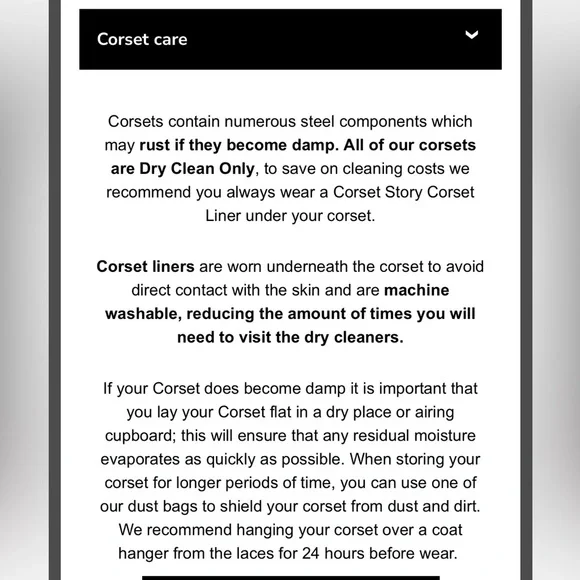 Corset care

Corsets contain numerous steel components which may rust if they become damp. All of our corsets are Dry Clean Only, to save on cleaning costs we recommend you always wear a Corset Story Corset Liner under your corset.

Corset liners are worn underneath the corset to avoid direct contact with the skin and are machine washable, reducing the amount of times you will need to visit the dry cleaners.

If your Corset does become damp it is important that you lay your Corset flat in a dry place or airing cupboard; this will ensure that any residual moisture evaporates as quickly as possible. When storing your corset for longer periods of time, you can use one of our dust bags to shield your corset from dust and dirt. We recommend hanging your corset over a coat hanger from the laces for 24 hours before wear.